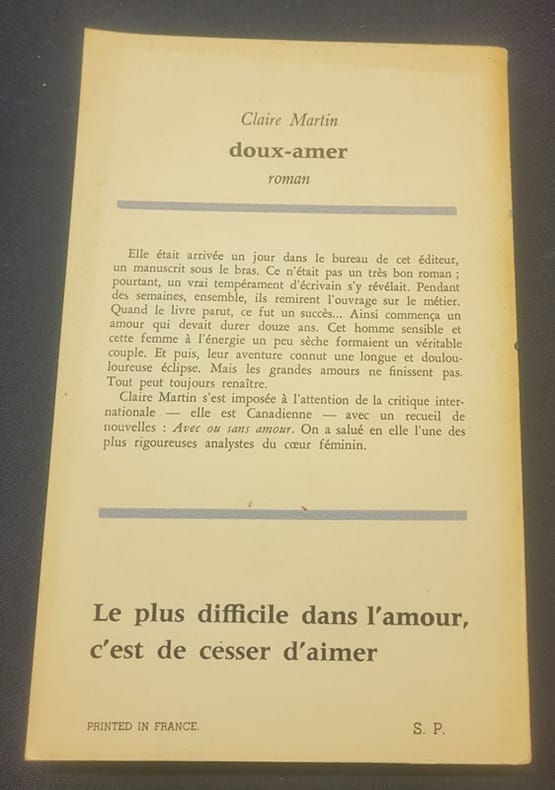 Claire Martin

doux-amer

roman

Elle était arrivée un jour dans le bureau de cet éditeur, un manuscrit sous le bras. Ce n'était pas un très bon roman ; pourtant, un vrai tempérament d'écrivain s'y révélait. Pendant des semaines, ensemble, ils remirent l'ouvrage sur le métier. Quand le livre parut, ce fut un succès... Ainsi commença un amour qui devait durer douze ans. Cet homme sensible et cette femme à l'énergie un peu sèche formaient un véritable couple. Et puis, leur aventure connut une longue et douloureuse éclipse. Mais les grandes amours ne finissent pas. Tout peut toujours renaître.

Claire Martin s'est imposée à l'attention de la critique internationale — elle est Canadienne — avec un recueil de nouvelles : Avec ou sans amour. On a salué en elle l'une des plus rigoureuses analystes du cœur féminin.

Le plus difficile dans l'amour, c'est de cesser d'aimer

PRINTED IN FRANCE.

S. P.